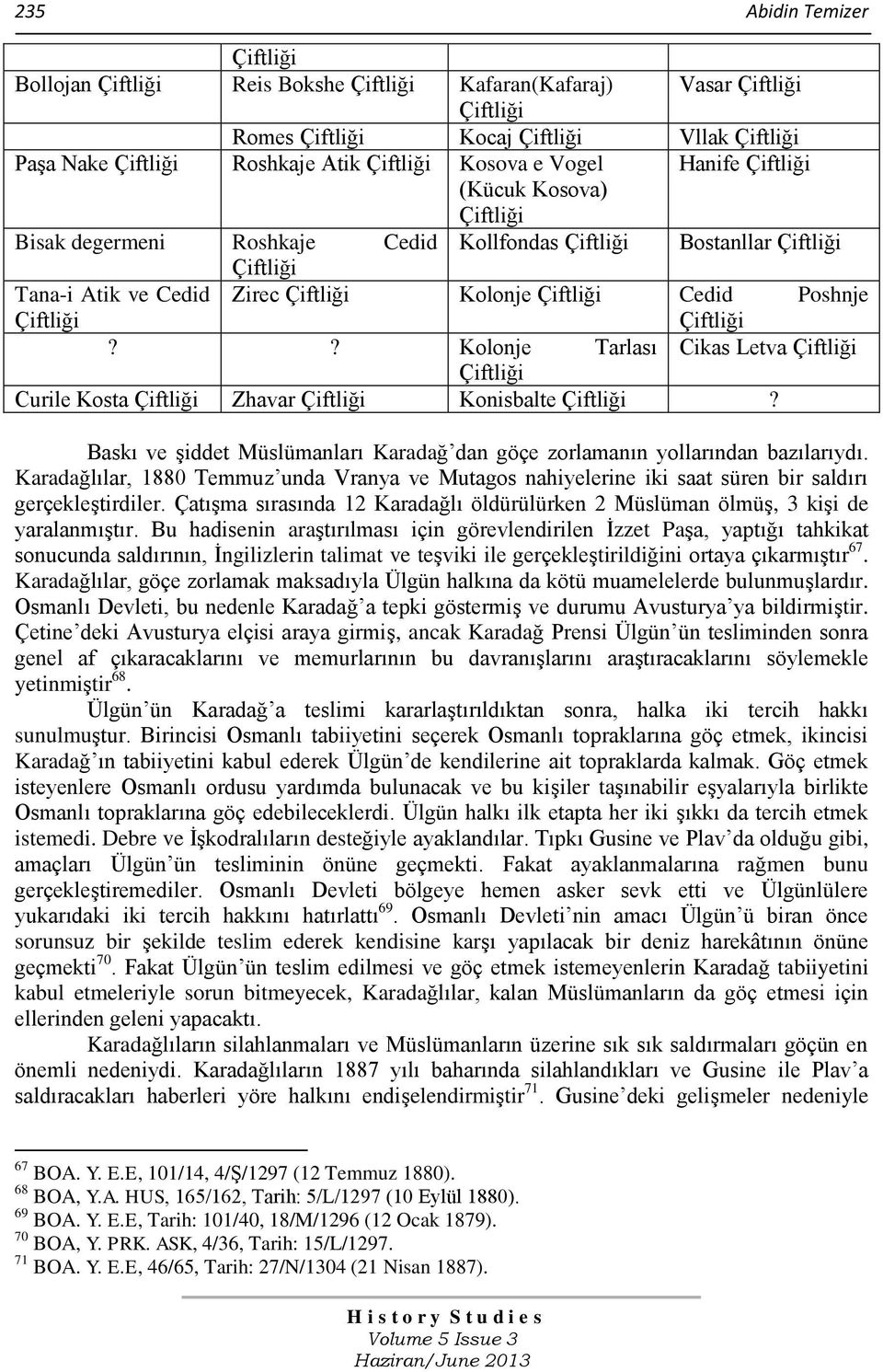 235 Abidin Temizer

| | Çiftliği | | |
|---|---|---|---|
| Bollojan Çiftliği | Reis Bokshe Çiftliği | Kafaran(Kafaraj) Çiftliği | Vasar Çiftliği |
| | Romes Çiftliği | Kocaj Çiftliği | Vllak Çiftliği |
| Paşa Nake Çiftliği | Roshkaje Atik Çiftliği | Kosova e Vogel (Kücuk Kosova) Çiftliği | Hanife Çiftliği |
| Bisak degermeni | Roshkaje Cedid Çiftliği | Kollfondas Çiftliği | Bostanllar Çiftliği |
| Tana-i Atik ve Cedid Çiftliği | Zirec Çiftliği | Kolonje Çiftliği | Cedid Poshnje Çiftliği |
| ? | ? | Kolonje Tarlası Çiftliği | Cikas Letva Çiftliği |
| Curile Kosta Çiftliği | Zhavar Çiftliği | Konisbalte Çiftliği | ? |

Baskı ve şiddet Müslümanları Karadağ'dan göçe zorlamanın yollarından bazılarıydı. Karadağlılar, 1880 Temmuz'unda Vranya ve Mutagos nahiyelerine iki saat süren bir saldırı gerçekleştirdiler. Çatışma sırasında 12 Karadağlı öldürülürken 2 Müslüman ölmüş, 3 kişi de yaralanmıştır. Bu hadisenin araştırılması için görevlendirilen İzzet Paşa, yaptığı tahkikat sonucunda saldırının, İngilizlerin talimat ve teşviki ile gerçekleştirildiğini ortaya çıkarmıştır$^{67}$. Karadağlılar, göçe zorlamak maksadıyla Ülgün halkına da kötü muamelelerde bulunmuşlardır. Osmanlı Devleti, bu nedenle Karadağ'a tepki göstermiş ve durumu Avusturya'ya bildirmiştir. Çetine'deki Avusturya elçisi araya girmiş, ancak Karadağ Prensi Ülgün'ün tesliminden sonra genel af çıkaracaklarını ve memurlarının bu davranışlarını araştıracaklarını söylemekle yetinmiştir$^{68}$.

Ülgün'ün Karadağ'a teslimi kararlaştırıldıktan sonra, halka iki tercih hakkı sunulmuştur. Birincisi Osmanlı tabiiyetini seçerek Osmanlı topraklarına göç etmek, ikincisi Karadağ'ın tabiiyetini kabul ederek Ülgün'de kendilerine ait topraklarda kalmak. Göç etmek isteyenlere Osmanlı ordusu yardımda bulunacak ve bu kişiler taşınabilir eşyalarıyla birlikte Osmanlı topraklarına göç edebileceklerdi. Ülgün halkı ilk etapta her iki şıkkı da tercih etmek istemedi. Debre ve İşkodralıların desteğiyle ayaklandılar. Tıpkı Gusine ve Plav'da olduğu gibi, amaçları Ülgün'ün tesliminin önüne geçmekti. Fakat ayaklanmalarına rağmen bunu gerçekleştiremediler. Osmanlı Devleti bölgeye hemen asker sevk etti ve Ülgünlülere yukarıdaki iki tercih hakkını hatırlattı$^{69}$. Osmanlı Devleti'nin amacı Ülgün'ü biran önce sorunsuz bir şekilde teslim ederek kendisine karşı yapılacak bir deniz harekâtının önüne geçmekti$^{70}$. Fakat Ülgün'ün teslim edilmesi ve göç etmek istemeyenlerin Karadağ tabiiyetini kabul etmeleriyle sorun bitmeyecek, Karadağlılar, kalan Müslümanların da göç etmesi için ellerinden geleni yapacaktı.

Karadağlıların silahlanmaları ve Müslümanların üzerine sık sık saldırmaları göçün en önemli nedeniydi. Karadağlıların 1887 yılı baharında silahlandıkları ve Gusine ile Plav'a saldıracakları haberleri yöre halkını endişelendirmiştir$^{71}$. Gusine'deki gelişmeler nedeniyle

$^{67}$ BOA. Y. E.E, 101/14, 4/Ş/1297 (12 Temmuz 1880).
$^{68}$ BOA, Y.A. HUS, 165/162, Tarih: 5/L/1297 (10 Eylül 1880).
$^{69}$ BOA. Y. E.E, Tarih: 101/40, 18/M/1296 (12 Ocak 1879).
$^{70}$ BOA, Y. PRK. ASK, 4/36, Tarih: 15/L/1297.
$^{71}$ BOA. Y. E.E, 46/65, Tarih: 27/N/1304 (21 Nisan 1887).

History Studies
Volume 5 Issue 3
Haziran/June 2013